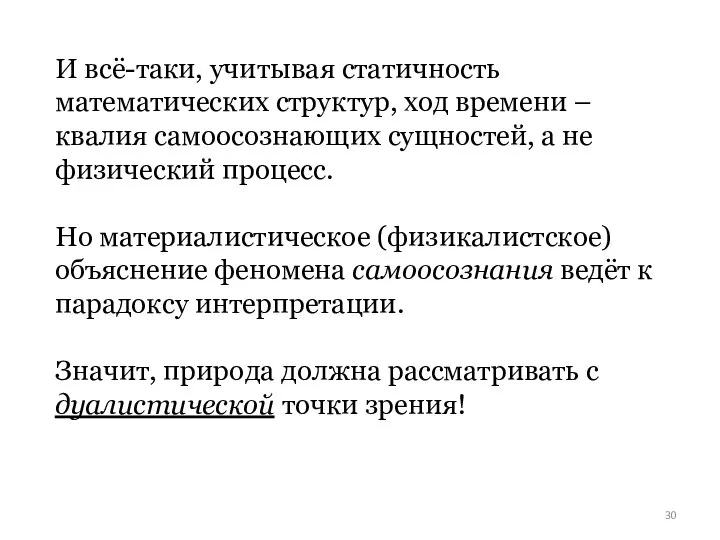 И всё-таки, учитывая статичность математических структур, ход времени – квалия самоосознающих сущностей, а не физический процесс.

Но материалистическое (физикалистское) объяснение феномена самоосознания ведёт к парадоксу интерпретации.

Значит, природа должна рассматривать с дуалистической точки зрения!

30